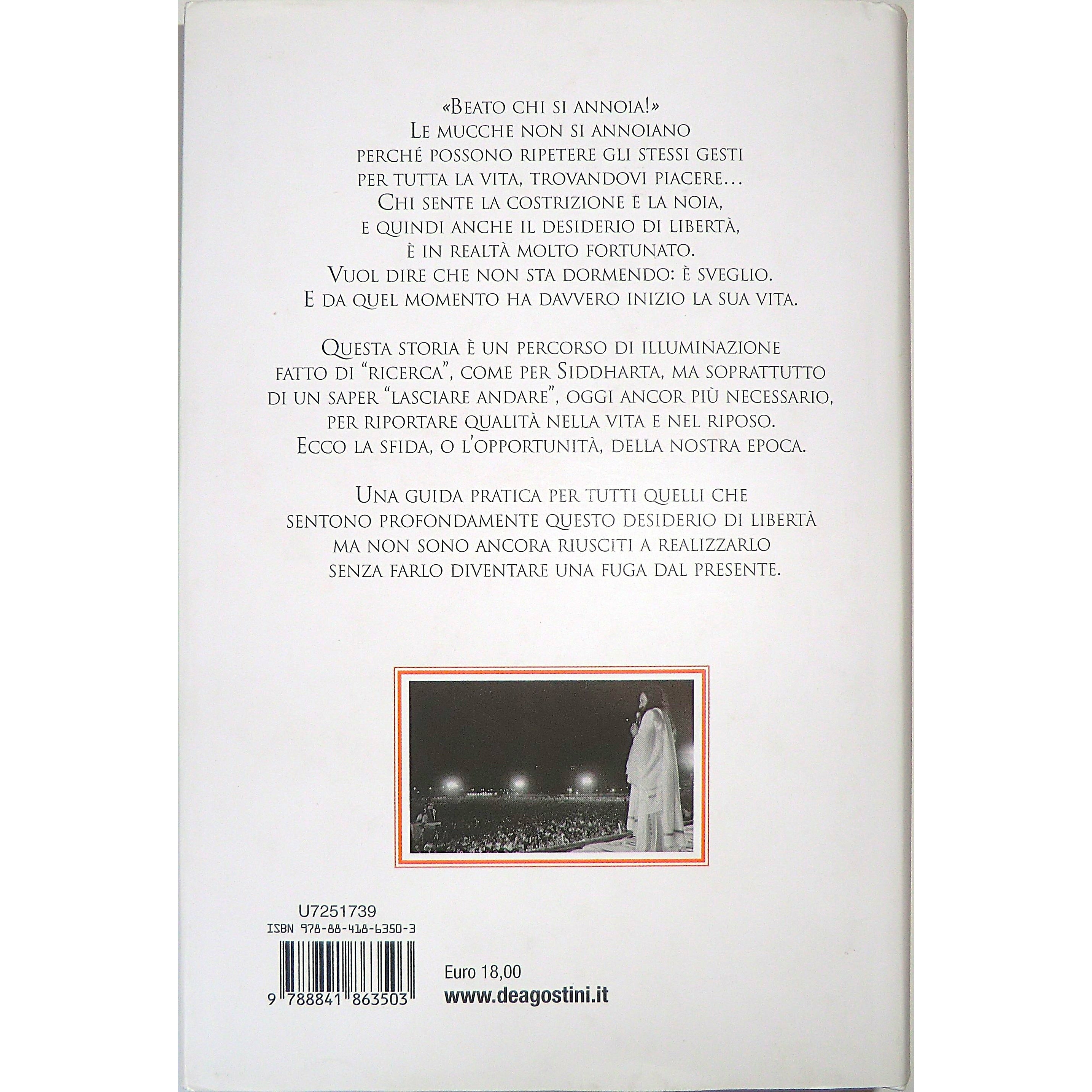 «Beato chi si annoia!»
Le mucche non si annoiano
perché possono ripetere gli stessi gesti
per tutta la vita, trovandovi piacere…
Chi sente la costrizione e la noia,
e quindi anche il desiderio di libertà,
è in realtà molto fortunato.
Vuol dire che non sta dormendo: è sveglio.
E da quel momento ha davvero inizio la sua vita.

Questa storia è un percorso di illuminazione fatto di "ricerca", come per Siddharta, ma soprattutto di un saper "lasciare andare", oggi ancor più necessario, per riportare qualità nella vita e nel riposo. Ecco la sfida, o l'opportunità, della nostra epoca.

Una guida pratica per tutti quelli che sentono profondamente questo desiderio di libertà ma non sono ancora riusciti a realizzarlo senza farlo diventare una fuga dal presente.

U7251739
ISBN 978-88-418-6350-3
9 788841 863503

Euro 18,00
www.deagostini.it